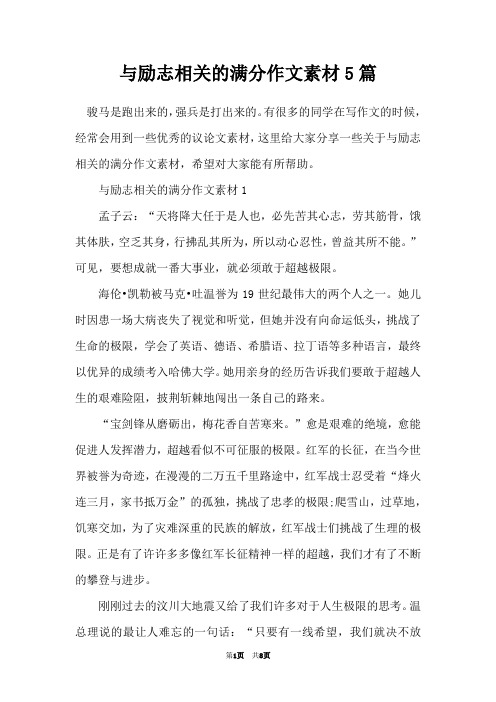 与励志相关的满分作文素材5篇

骏马是跑出来的，强兵是打出来的。有很多的同学在写作文的时候，经常会用到一些优秀的议论文素材，这里给大家分享一些关于与励志相关的满分作文素材，希望对大家能有所帮助。

与励志相关的满分作文素材1

孟子云：“天将降大任于是人也，必先苦其心志，劳其筋骨，饿其体肤，空乏其身，行拂乱其所为，所以动心忍性，曾益其所不能。”可见，要想成就一番大事业，就必须敢于超越极限。

海伦•凯勒被马克•吐温誉为19世纪最伟大的两个人之一。她儿时因患一场大病丧失了视觉和听觉，但她并没有向命运低头，挑战了生命的极限，学会了英语、德语、希腊语、拉丁语等多种语言，最终以优异的成绩考入哈佛大学。她用亲身的经历告诉我们要敢于超越人生的艰难险阻，披荆斩棘地闯出一条自己的路来。

“宝剑锋从磨砺出，梅花香自苦寒来。”愈是艰难的绝境，愈能促进人发挥潜力，超越看似不可征服的极限。红军的长征，在当今世界被誉为奇迹，在漫漫的二万五千里路途中，红军战士忍受着“烽火连三月，家书抵万金”的孤独，挑战了忠孝的极限;爬雪山，过草地，饥寒交加，为了灾难深重的民族的解放，红军战士们挑战了生理的极限。正是有了许许多多像红军长征精神一样的超越，我们才有了不断的攀登与进步。

刚刚过去的汶川大地震又给了我们许多对于人生极限的思考。温总理说的最让人难忘的一句话：“只要有一线希望，我们就决不放

第1页 共8页